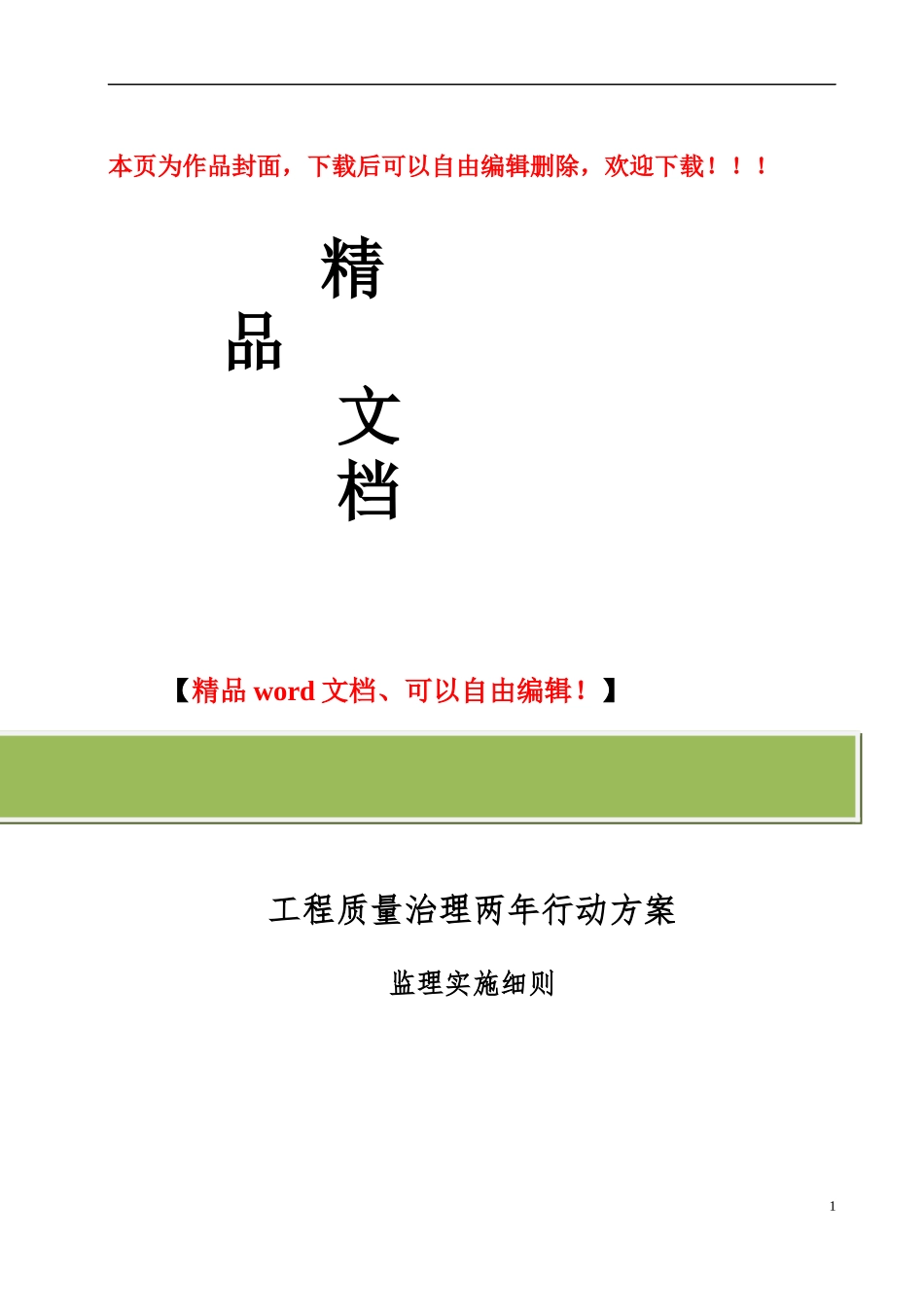 本页为作品封面，下载后可以自由编辑删除，欢迎下载！！！

精
品
文
档

【精品 word 文档、可以自由编辑！】

工程质量治理两年行动方案

监理实施细则

1